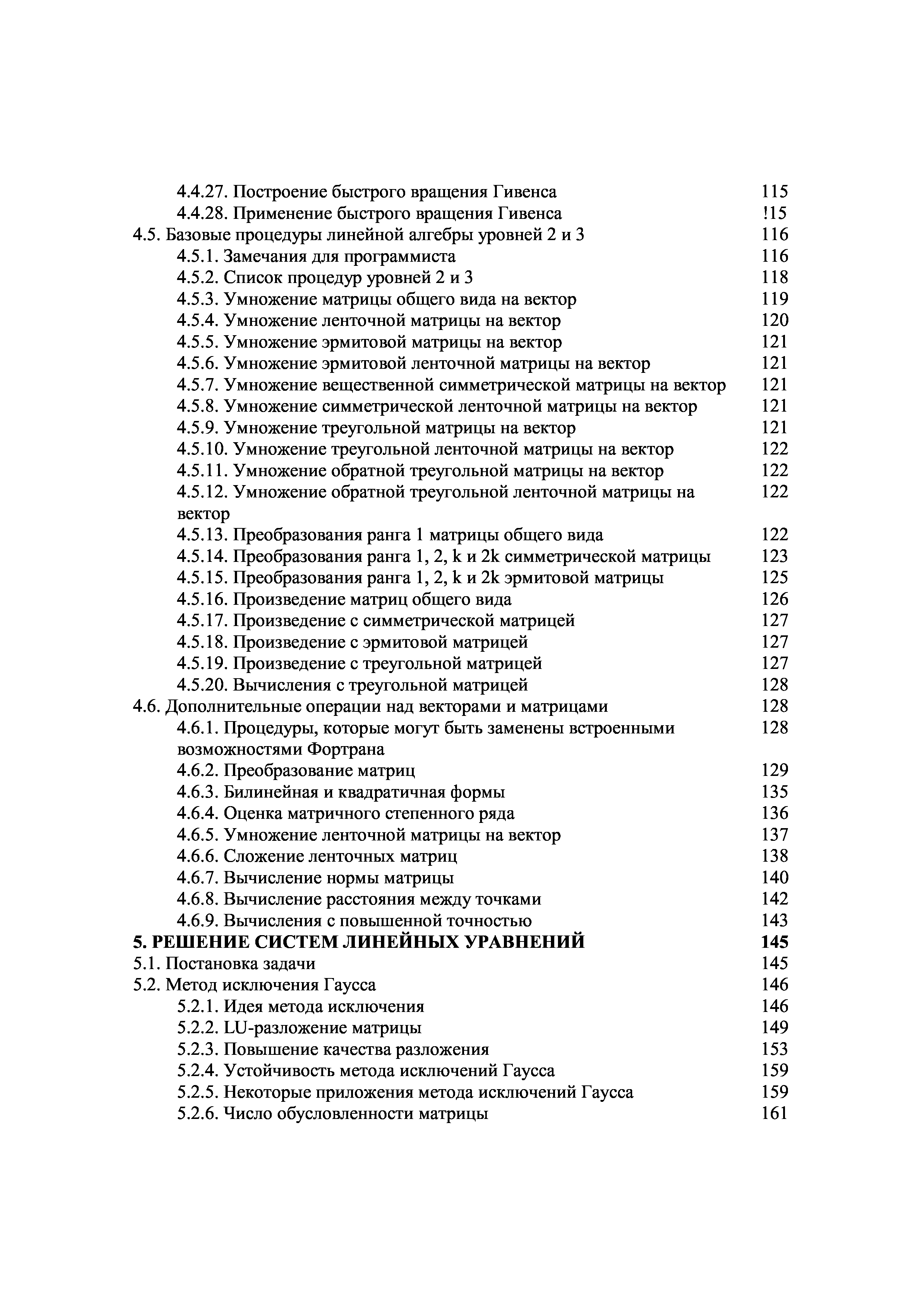 4.4.27. Построение быстрого вращения Гивенса 115
4.4.28. Применение быстрого вращения Гивенса !15
4.5. Базовые процедуры линейной алгебры уровней 2 и 3 116
4.5.1. Замечания для программиста 116
4.5.2. Список процедур уровней 2 и 3 118
4.5.3. Умножение матрицы общего вида на вектор 119
4.5.4. Умножение ленточной матрицы на вектор 120
4.5.5. Умножение эрмитовой матрицы на вектор 121
4.5.6. Умножение эрмитовой ленточной матрицы на вектор 121
4.5.7. Умножение вещественной симметрической матрицы на вектор 121
4.5.8. Умножение симметрической ленточной матрицы на вектор 121
4.5.9. Умножение треугольной матрицы на вектор 121
4.5.10. Умножение треугольной ленточной матрицы на вектор 122
4.5.11. Умножение обратной треугольной матрицы на вектор 122
4.5.12. Умножение обратной треугольной ленточной матрицы на вектор 122
4.5.13. Преобразования ранга 1 матрицы общего вида 122
4.5.14. Преобразования ранга 1, 2, k и 2k симметрической матрицы 123
4.5.15. Преобразования ранга 1, 2, k и 2k эрмитовой матрицы 125
4.5.16. Произведение матриц общего вида 126
4.5.17. Произведение с симметрической матрицей 127
4.5.18. Произведение с эрмитовой матрицей 127
4.5.19. Произведение с треугольной матрицей 127
4.5.20. Вычисления с треугольной матрицей 128
4.6. Дополнительные операции над векторами и матрицами 128
4.6.1. Процедуры, которые могут быть заменены встроенными возможностями Фортрана 128
4.6.2. Преобразование матриц 129
4.6.3. Билинейная и квадратичная формы 135
4.6.4. Оценка матричного степенного ряда 136
4.6.5. Умножение ленточной матрицы на вектор 137
4.6.6. Сложение ленточных матриц 138
4.6.7. Вычисление нормы матрицы 140
4.6.8. Вычисление расстояния между точками 142
4.6.9. Вычисления с повышенной точностью 143
5. РЕШЕНИЕ СИСТЕМ ЛИНЕЙНЫХ УРАВНЕНИЙ 145
5.1. Постановка задачи 145
5.2. Метод исключения Гаусса 146
5.2.1. Идея метода исключения 146
5.2.2. LU-разложение матрицы 149
5.2.3. Повышение качества разложения 153
5.2.4. Устойчивость метода исключений Гаусса 159
5.2.5. Некоторые приложения метода исключений Гаусса 159
5.2.6. Число обусловленности матрицы 161